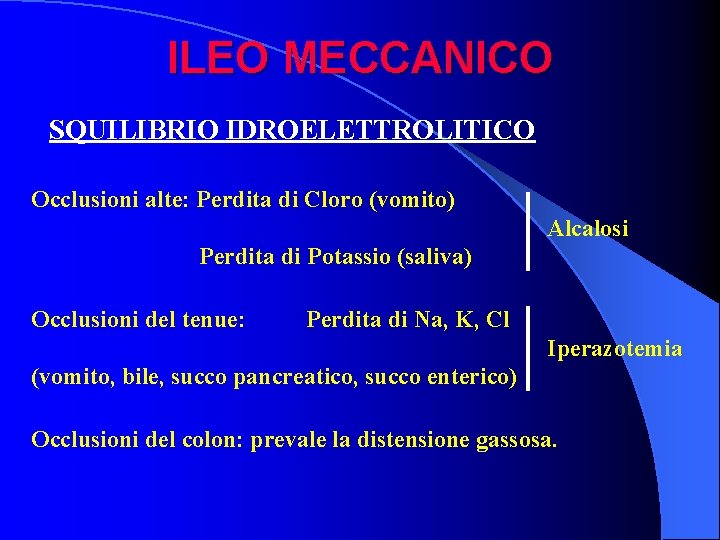 ILEO MECCANICO

SQUILIBRIO IDROELETTROLITICO

Occlusioni alte: Perdita di Cloro (vomito)

Perdita di Potassio (saliva)

Alcalosi

Occlusioni del tenue: Perdita di Na, K, Cl

(vomito, bile, succo pancreatico, succo enterico)

Iperazotemia

Occlusioni del colon: prevale la distensione gassosa.